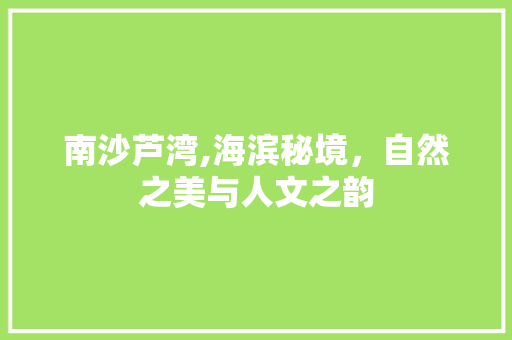 南沙芦湾,海滨秘境，自然之美与人文之韵